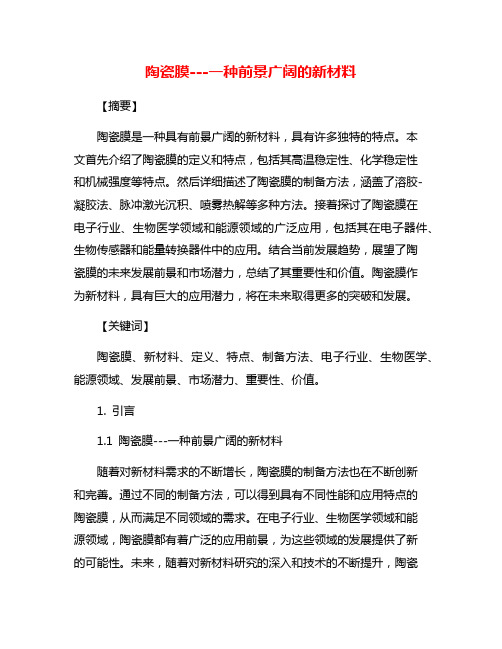 陶瓷膜---一种前景广阔的新材料

【摘要】

陶瓷膜是一种具有前景广阔的新材料，具有许多独特的特点。本文首先介绍了陶瓷膜的定义和特点，包括其高温稳定性、化学稳定性和机械强度等特点。然后详细描述了陶瓷膜的制备方法，涵盖了溶胶-凝胶法、脉冲激光沉积、喷雾热解等多种方法。接着探讨了陶瓷膜在电子行业、生物医学领域和能源领域的广泛应用，包括其在电子器件、生物传感器和能量转换器件中的应用。结合当前发展趋势，展望了陶瓷膜的未来发展前景和市场潜力，总结了其重要性和价值。陶瓷膜作为新材料，具有巨大的应用潜力，将在未来取得更多的突破和发展。

【关键词】

陶瓷膜、新材料、定义、特点、制备方法、电子行业、生物医学、能源领域、发展前景、市场潜力、重要性、价值。

1. 引言

1.1 陶瓷膜---一种前景广阔的新材料

随着对新材料需求的不断增长，陶瓷膜的制备方法也在不断创新和完善。通过不同的制备方法，可以得到具有不同性能和应用特点的陶瓷膜，从而满足不同领域的需求。在电子行业、生物医学领域和能源领域，陶瓷膜都有着广泛的应用前景，为这些领域的发展提供了新的可能性。未来，随着对新材料研究的深入和技术的不断提升，陶瓷